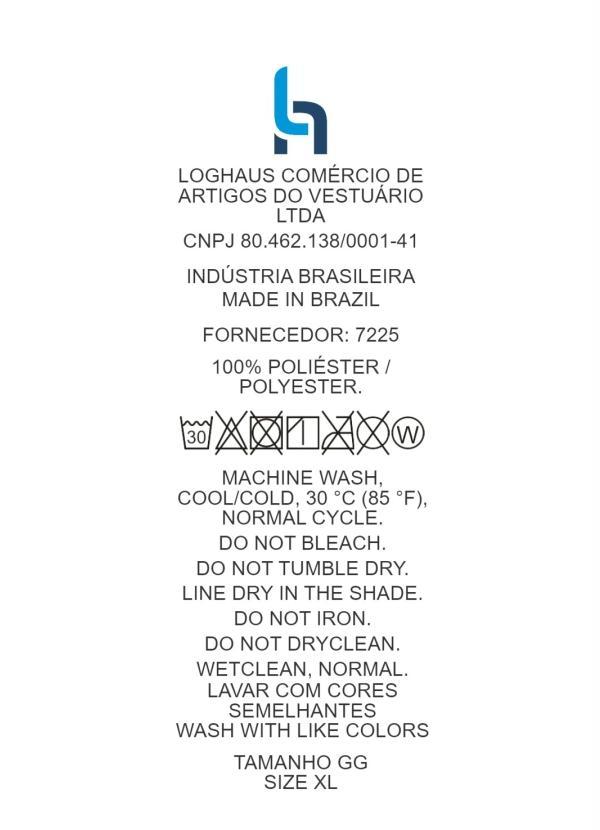 LOGHAUS COMÉRCIO DE ARTIGOS DO VESTUÁRIO LTDA

CNPJ 80.462.138/0001-41

INDÚSTRIA BRASILEIRA
MADE IN BRAZIL

FORNECEDOR: 7225

100% POLIÉSTER / POLYESTER.

30 W

MACHINE WASH, COOL/COLD, 30 °C (85 °F), NORMAL CYCLE.

DO NOT BLEACH.

DO NOT TUMBLE DRY.

LINE DRY IN THE SHADE.

DO NOT IRON.

DO NOT DRYCLEAN.

WETCLEAN, NORMAL.
LAVAR COM CORES SEMELHANTES
WASH WITH LIKE COLORS

TAMANHO GG
SIZE XL